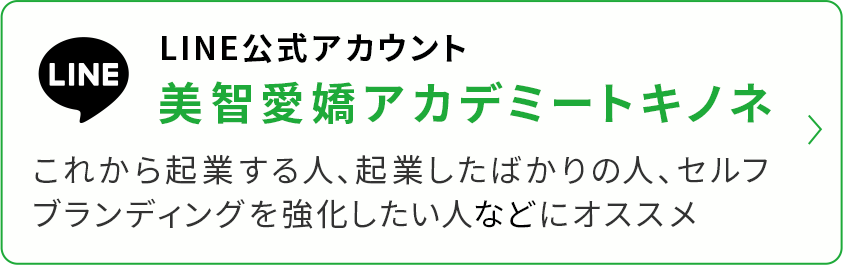 LINE

LINE公式アカウント

美智愛嬌アカデミートキノネ

これから起業する人、起業したばかりの人、セルフブランディングを強化したい人などにオススメ